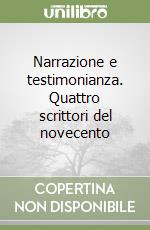 unilibro

Narrazione e testimonianza. Quattro scrittori del novecento

COPERTINA NON DISPONIBILE